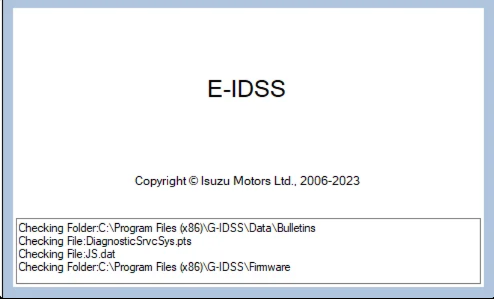 E-IDSS

Copyright © Isuzu Motors Ltd., 2006-2023

Checking Folder:C:\Program Files (x86)\G-IDSS\Data\Bulletins
Checking File:DiagnosticSrvcSys.pts
Checking File:JS.dat
Checking Folder:C:\Program Files (x86)\G-IDSS\Firmware